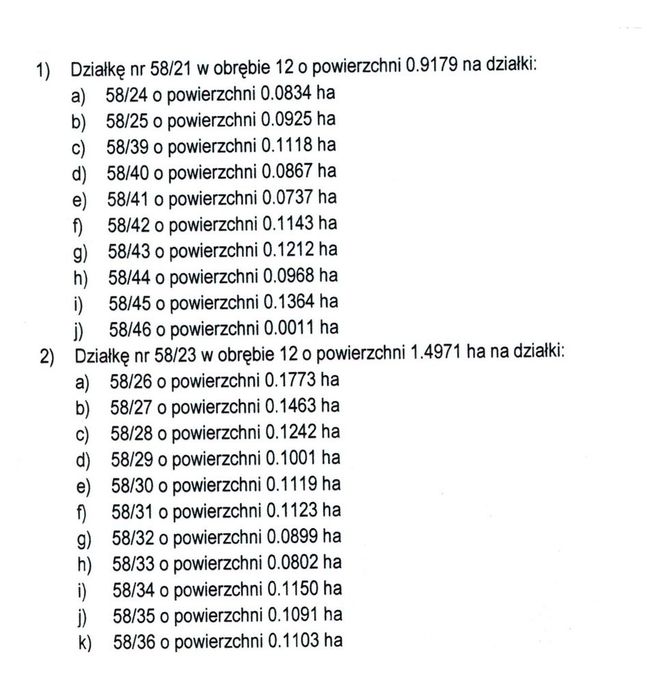 1) Działkę nr 58/21 w obrębie 12 o powierzchni 0.9179 na działki:
a) 58/24 o powierzchni 0.0834 ha
b) 58/25 o powierzchni 0.0925 ha
c) 58/39 o powierzchni 0.1118 ha
d) 58/40 o powierzchni 0.0867 ha
e) 58/41 o powierzchni 0.0737 ha
f) 58/42 o powierzchni 0.1143 ha
g) 58/43 o powierzchni 0.1212 ha
h) 58/44 o powierzchni 0.0968 ha
i) 58/45 o powierzchni 0.1364 ha
j) 58/46 o powierzchni 0.0011 ha
2) Działkę nr 58/23 w obrębie 12 o powierzchni 1.4971 ha na działki:
a) 58/26 o powierzchni 0.1773 ha
b) 58/27 o powierzchni 0.1463 ha
c) 58/28 o powierzchni 0.1242 ha
d) 58/29 o powierzchni 0.1001 ha
e) 58/30 o powierzchni 0.1119 ha
f) 58/31 o powierzchni 0.1123 ha
g) 58/32 o powierzchni 0.0899 ha
h) 58/33 o powierzchni 0.0802 ha
i) 58/34 o powierzchni 0.1150 ha
j) 58/35 o powierzchni 0.1091 ha
k) 58/36 o powierzchni 0.1103 ha